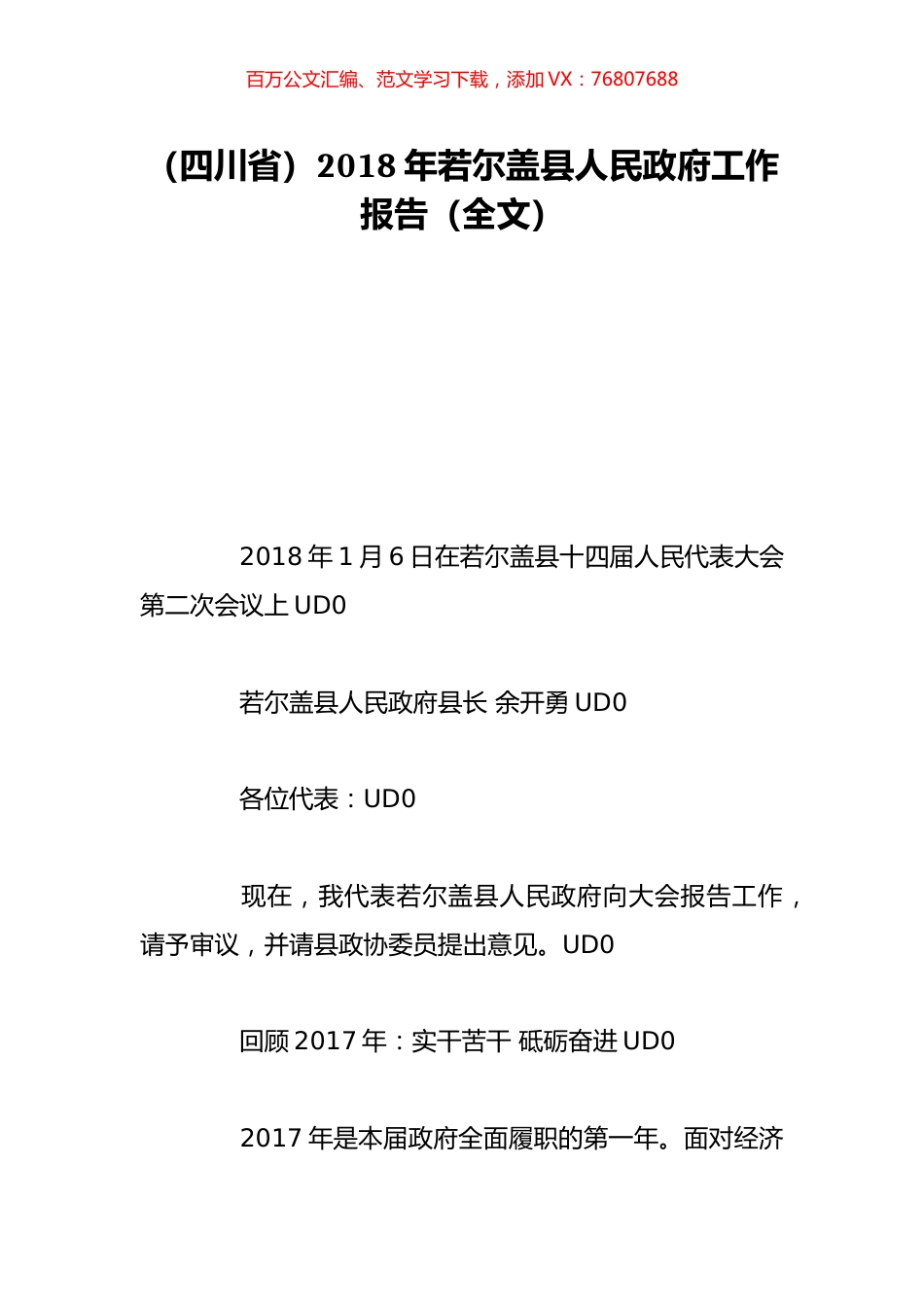 百万公文汇编、范文学习下载，添加 VX：76807688

（四川省）2018 年若尔盖县人民政府工作报告（全文）

2018 年 1 月 6 日在若尔盖县十四届人民代表大会第二次会议上 UD0

若尔盖县人民政府县长 余开勇 UD0

各位代表：UD0

现在，我代表若尔盖县人民政府向大会报告工作，请予审议，并请县政协委员提出意见。UD0

回顾 2017 年：实干苦干 砥砺奋进 UD0

2017 年是本届政府全面履职的第一年。面对经济